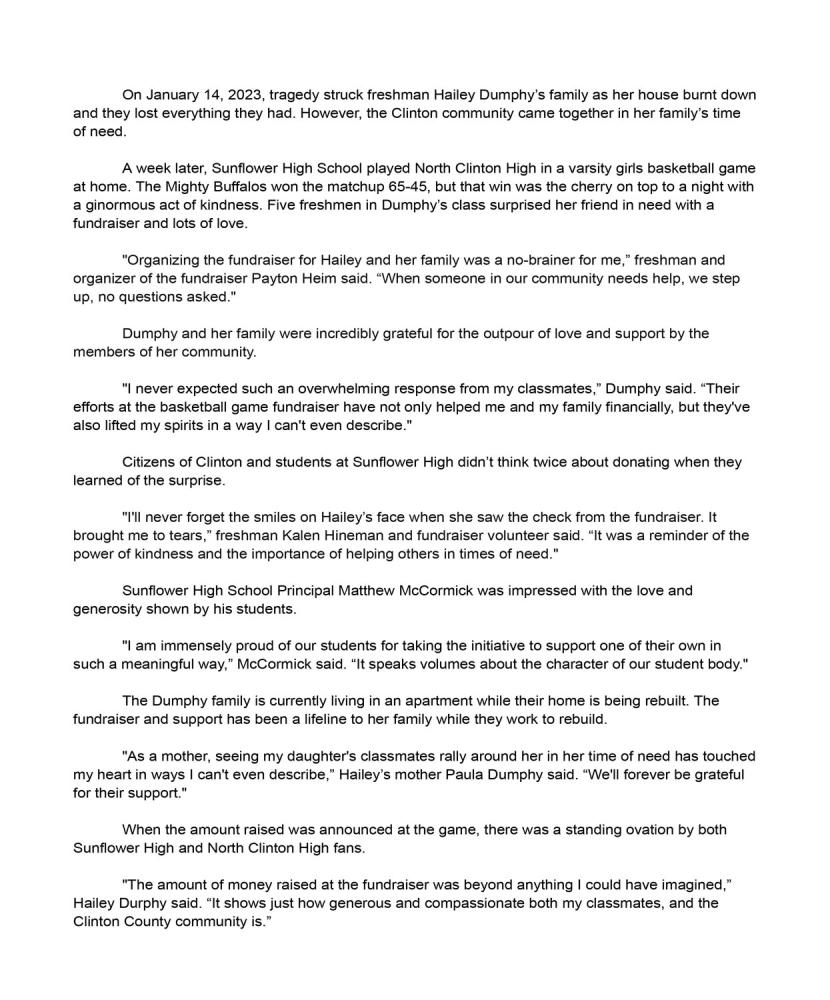 On January 14, 2023, tragedy struck freshman Hailey Dumphy's family as her house burnt down and they lost everything they had. However, the Clinton community came together in her family's time of need.

A week later, Sunflower High School played North Clinton High in a varsity girls basketball game at home. The Mighty Buffalos won the matchup 65-45, but that win was the cherry on top to a night with a ginormous act of kindness. Five freshmen in Dumphy's class surprised her friend in need with a fundraiser and lots of love.

"Organizing the fundraiser for Hailey and her family was a no-brainer for me," freshman and organizer of the fundraiser Payton Heim said. "When someone in our community needs help, we step up, no questions asked."

Dumphy and her family were incredibly grateful for the outpour of love and support by the members of her community.

"I never expected such an overwhelming response from my classmates," Dumphy said. "Their efforts at the basketball game fundraiser have not only helped me and my family financially, but they've also lifted my spirits in a way I can't even describe."

Citizens of Clinton and students at Sunflower High didn't think twice about donating when they learned of the surprise.

"I'll never forget the smiles on Hailey's face when she saw the check from the fundraiser. It brought me to tears," freshman Kalen Hineman and fundraiser volunteer said. "It was a reminder of the power of kindness and the importance of helping others in times of need."

Sunflower High School Principal Matthew McCormick was impressed with the love and generosity shown by his students.

"I am immensely proud of our students for taking the initiative to support one of their own in such a meaningful way," McCormick said. "It speaks volumes about the character of our student body."

The Dumphy family is currently living in an apartment while their home is being rebuilt. The fundraiser and support has been a lifeline to her family while they work to rebuild.

"As a mother, seeing my daughter's classmates rally around her in her time of need has touched my heart in ways I can't even describe," Hailey's mother Paula Dumphy said. "We'll forever be grateful for their support."

When the amount raised was announced at the game, there was a standing ovation by both Sunflower High and North Clinton High fans.

"The amount of money raised at the fundraiser was beyond anything I could have imagined," Hailey Durphy said. "It shows just how generous and compassionate both my classmates, and the Clinton County community is."